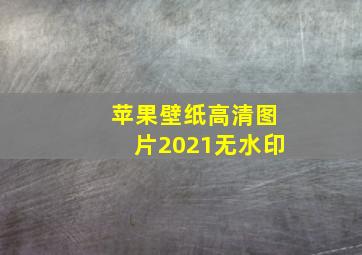 苹果壁纸高清图片2021无水印